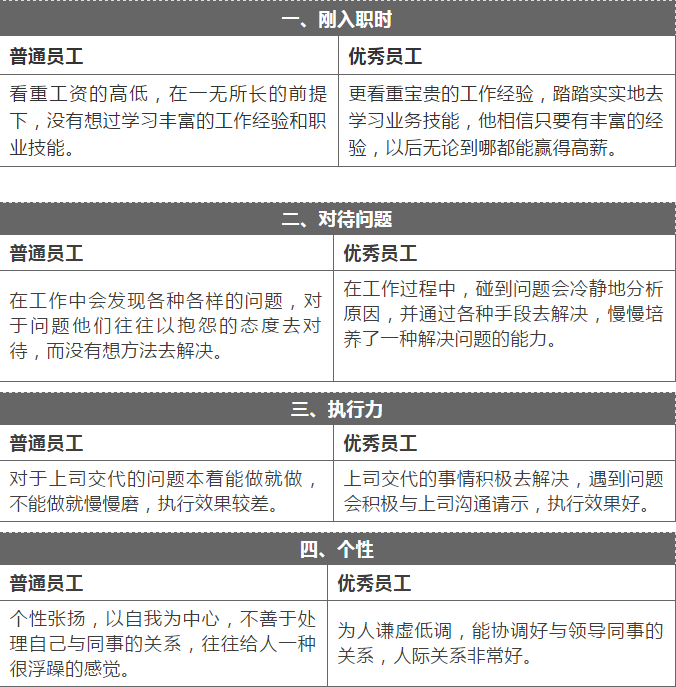 一、刚入职时

| 普通员工 | 优秀员工 |
|---|---|
| 看重工资的高低，在一无所长的前提下，没有想过学习丰富的工作经验和职业技能。 | 更看重宝贵的工作经验，踏踏实实地去学习业务技能，他相信只要有丰富的经验，以后无论到哪都能赢得高薪。 |

二、对待问题

| 普通员工 | 优秀员工 |
|---|---|
| 在工作中会发现各种各样的问题，对于问题他们往往以抱怨的态度去对待，而没有想方法去解决。 | 在工作过程中，碰到问题会冷静地分析原因，并通过各种手段去解决，慢慢培养了一种解决问题的能力。 |

三、执行力

| 普通员工 | 优秀员工 |
|---|---|
| 对于上司交代的问题本着能做就做，不能做就慢慢磨，执行效果较差。 | 上司交代的事情积极去解决，遇到问题会积极与上司沟通请示，执行效果好。 |

四、个性

| 普通员工 | 优秀员工 |
|---|---|
| 个性张扬，以自我为中心，不善于处理自己与同事的关系，往往给人一种很浮躁的感觉。 | 为人谦虚低调，能协调好与领导同事的关系，人际关系非常好。 |